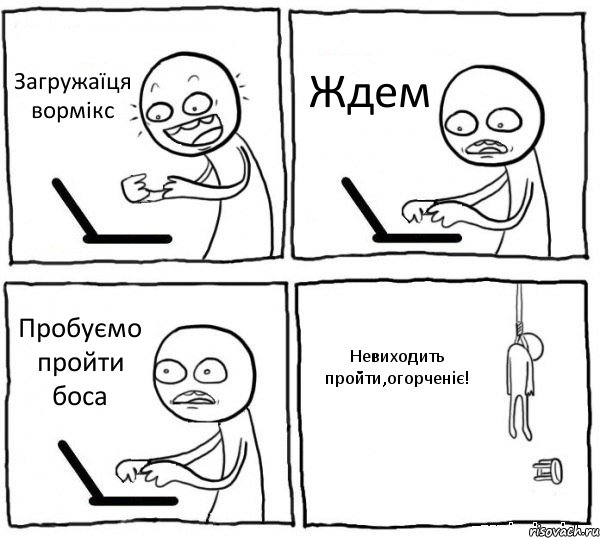 Загружаїця вормікс

Ждем

Пробуємо пройти боса

Невиходить пройти,огорченіє!

risovach.ru